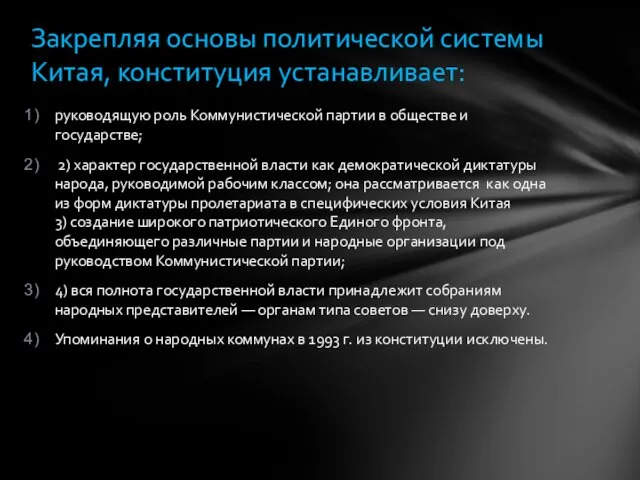 Закрепляя основы политической системы Китая, конституция устанавливает:

1) руководящую роль Коммунистической партии в обществе и государстве;

2) 2) характер государственной власти как демократической диктатуры народа, руководимой рабочим классом; она рассматривается как одна из форм диктатуры пролетариата в специфических условия Китая
3) создание широкого патриотического Единого фронта, объединяющего различные партии и народные организации под руководством Коммунистической партии;

3) 4) вся полнота государственной власти принадлежит собраниям народных представителей — органам типа советов — снизу доверху.

4) Упоминания о народных коммунах в 1993 г. из конституции исключены.